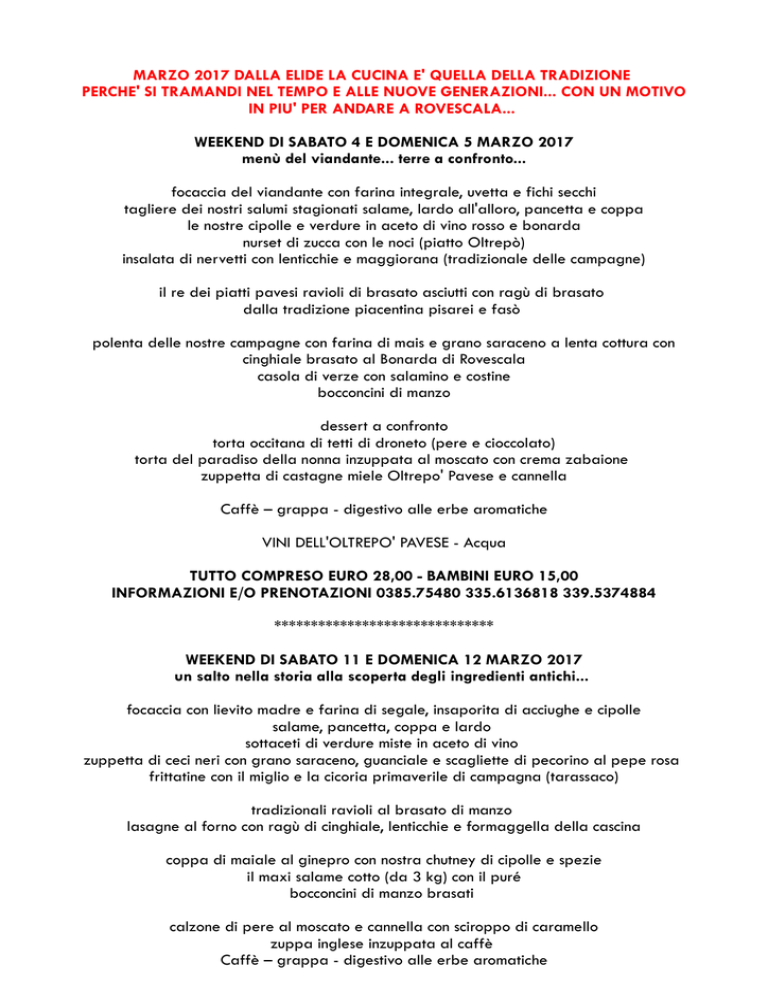 MARZO 2017 DALLA ELIDE LA CUCINA E' QUELLA DELLA TRADIZIONE PERCHE' SI TRAMANDI NEL TEMPO E ALLE NUOVE GENERAZIONI... CON UN MOTIVO IN PIU' PER ANDARE A ROVESCALA...

WEEKEND DI SABATO 4 E DOMENICA 5 MARZO 2017
menù del viandante... terre a confronto...

focaccia del viandante con farina integrale, uvetta e fichi secchi
tagliere dei nostri salumi stagionati salame, lardo all'alloro, pancetta e coppa
le nostre cipolle e verdure in aceto di vino rosso e bonarda
nurset di zucca con le noci (piatto Oltrepò)
insalata di nervetti con lenticchie e maggiorana (tradizionale delle campagne)

il re dei piatti pavesi ravioli di brasato asciutti con ragù di brasato
dalla tradizione piacentina pisarei e fasò

polenta delle nostre campagne con farina di mais e grano saraceno a lenta cottura con cinghiale brasato al Bonarda di Rovescala
casola di verze con salamino e costine
bocconcini di manzo

dessert a confronto
torta occitana di tetti di droneto (pere e cioccolato)
torta del paradiso della nonna inzuppata al moscato con crema zabaione
zuppetta di castagne miele Oltrepo' Pavese e cannella

Caffè – grappa - digestivo alle erbe aromatiche

VINI DELL'OLTREPO' PAVESE - Acqua

TUTTO COMPRESO EURO 28,00 - BAMBINI EURO 15,00
INFORMAZIONI E/O PRENOTAZIONI 0385.75480 335.6136818 339.5374884

*****************************

WEEKEND DI SABATO 11 E DOMENICA 12 MARZO 2017
un salto nella storia alla scoperta degli ingredienti antichi...

focaccia con lievito madre e farina di segale, insaporita di acciughe e cipolle
salame, pancetta, coppa e lardo
sottaceti di verdure miste in aceto di vino
zuppetta di ceci neri con grano saraceno, guanciale e scagliette di pecorino al pepe rosa
frittatine con il miglio e la cicoria primaverile di campagna (tarassaco)

tradizionali ravioli al brasato di manzo
lasagne al forno con ragù di cinghiale, lenticchie e formaggella della cascina

coppa di maiale al ginepro con nostra chutney di cipolle e spezie
il maxi salame cotto (da 3 kg) con il puré
bocconcini di manzo brasati

calzone di pere al moscato e cannella con sciroppo di caramello
zuppa inglese inzuppata al caffè
Caffè – grappa - digestivo alle erbe aromatiche